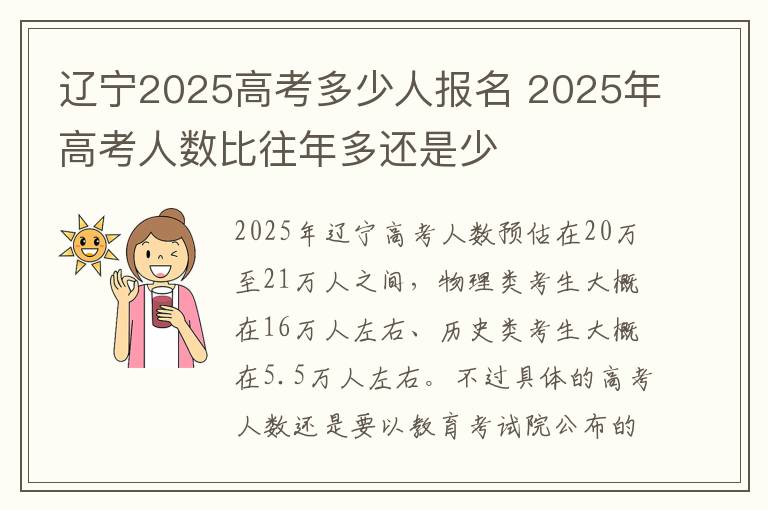 辽宁2025高考多少人报名 2025年高考人数比往年多还是少

2025年辽宁高考人数预估在20万至21万人之间，物理类考生大概在16万人左右、历史类考生大概在5.5万人左右。不过具体的高考人数还是要以教育考试院公布的